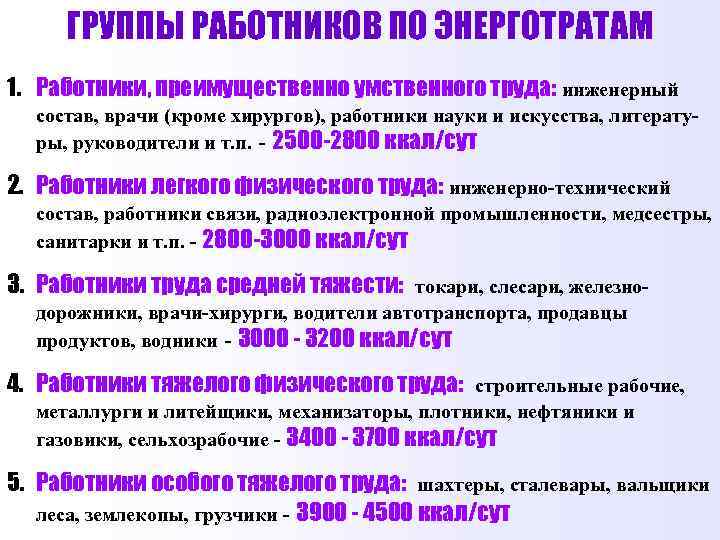 ГРУППЫ РАБОТНИКОВ ПО ЭНЕРГОТРАТАМ

1. Работники, преимущественно умственного труда: инженерный состав, врачи (кроме хирургов), работники науки и искусства, литературы, руководители и т.п. - 2500-2800 ккал/сут

2. Работники легкого физического труда: инженерно-технический состав, работники связи, радиоэлектронной промышленности, медсестры, санитарки и т.п. - 2800-3000 ккал/сут

3. Работники труда средней тяжести: токари, слесари, железнодорожники, врачи-хирурги, водители автотранспорта, продавцы продуктов, водники - 3000 - 3200 ккал/сут

4. Работники тяжелого физического труда: строительные рабочие, металлурги и литейщики, механизаторы, плотники, нефтяники и газовики, сельхозрабочие - 3400 - 3700 ккал/сут

5. Работники особого тяжелого труда: шахтеры, сталевары, вальщики леса, землекопы, грузчики - 3900 - 4500 ккал/сут